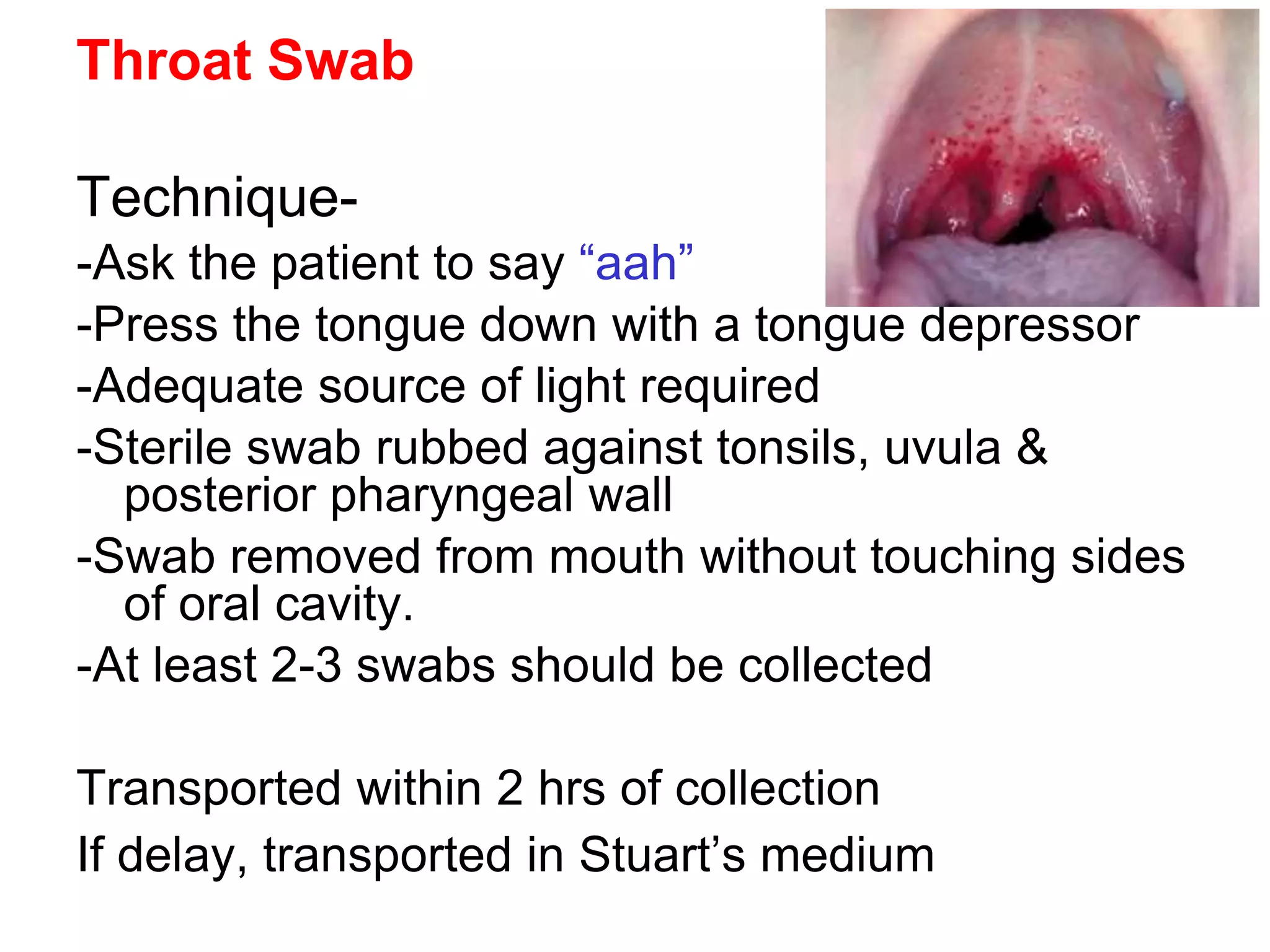 Throat Swab

Technique-

-Ask the patient to say “aah”

-Press the tongue down with a tongue depressor

-Adequate source of light required

-Sterile swab rubbed against tonsils, uvula & posterior pharyngeal wall

-Swab removed from mouth without touching sides of oral cavity.

-At least 2-3 swabs should be collected

Transported within 2 hrs of collection

If delay, transported in Stuart’s medium